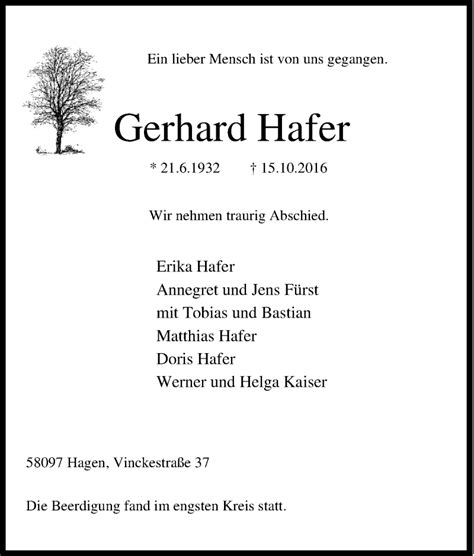 Ein lieber Mensch ist von uns gegangen.

Gerhard Hafer

* 21.6.1932 † 15.10.2016

Wir nehmen traurig Abschied.

Erika Hafer
Annegret und Jens Fürst
mit Tobias und Bastian
Matthias Hafer
Doris Hafer
Werner und Helga Kaiser

58097 Hagen, Vinckestraße 37

Die Beerdigung fand im engsten Kreis statt.